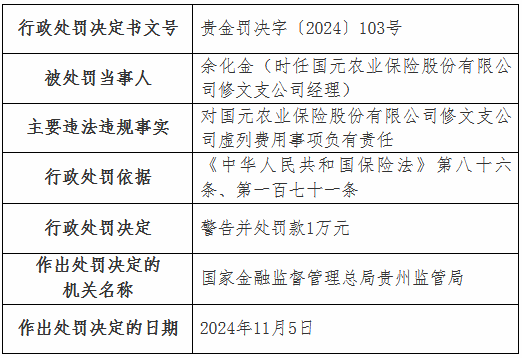 | 行政处罚决定书文号 | 贵金罚决字〔2024〕103号 |
|---|---|
| 被处罚当事人 | 余化金（时任国元农业保险股份有限公司修文支公司经理） |
| 主要违法违规事实 | 对国元农业保险股份有限公司修文支公司虚列费用事项负有责任 |
| 行政处罚依据 | 《中华人民共和国保险法》第八十六条、第一百七十一条 |
| 行政处罚决定 | 警告并处罚款1万元 |
| 作出处罚决定的机关名称 | 国家金融监督管理总局贵州监管局 |
| 作出处罚决定的日期 | 2024年11月5日 |